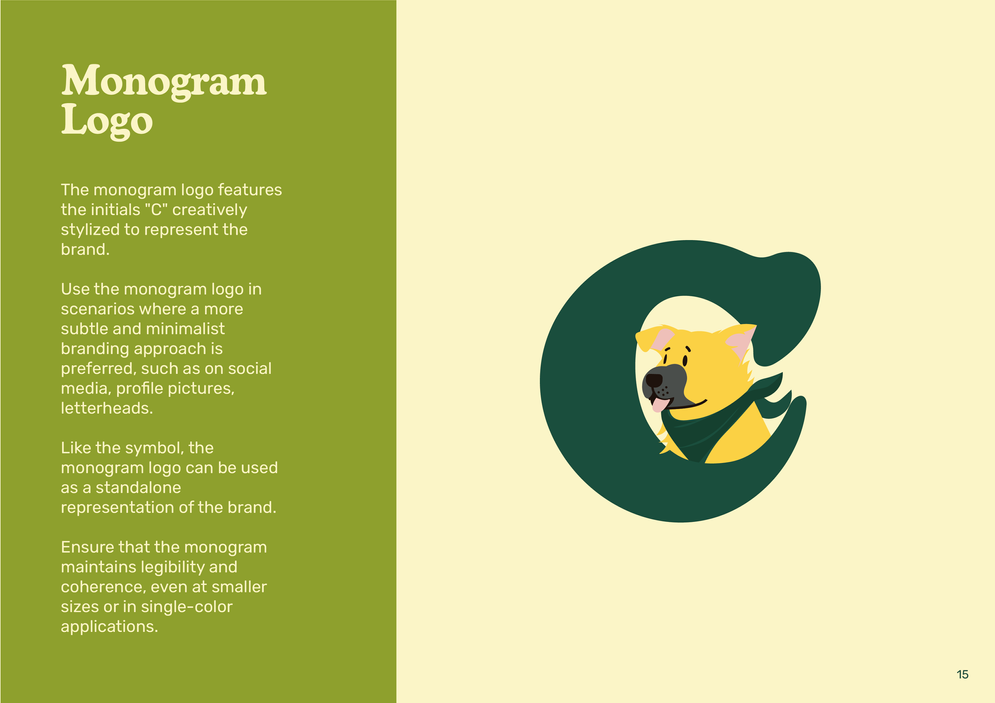 Monogram Logo

The monogram logo features the initials "C" creatively stylized to represent the brand.

Use the monogram logo in scenarios where a more subtle and minimalist branding approach is preferred, such as on social media, profile pictures, letterheads.

Like the symbol, the monogram logo can be used as a standalone representation of the brand.

Ensure that the monogram maintains legibility and coherence, even at smaller sizes or in single-color applications.

15